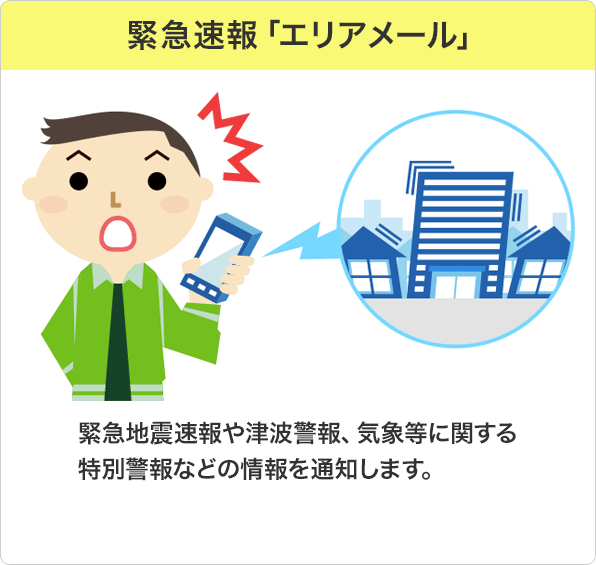 緊急速報「エリアメール」

緊急地震速報や津波警報、気象等に関する特別警報などの情報を通知します。